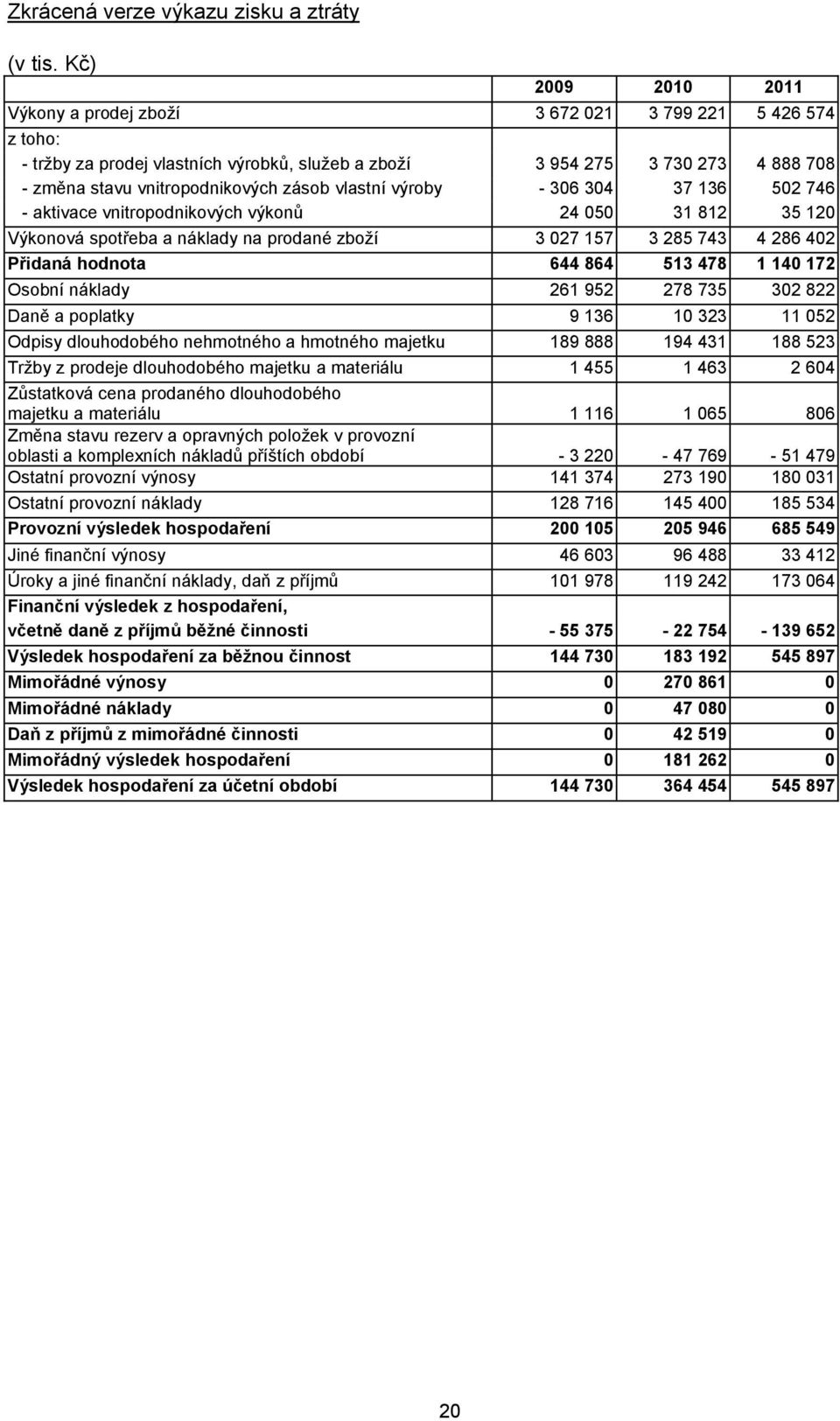 Zkrácená verze výkazu zisku a ztráty

(v tis. Kč)

| | 2009 | 2010 | 2011 |
|---|---|---|---|
| Výkony a prodej zboží | 3 672 021 | 3 799 221 | 5 426 574 |
| z toho: | | | |
| - tržby za prodej vlastních výrobků, služeb a zboží | 3 954 275 | 3 730 273 | 4 888 708 |
| - změna stavu vnitropodnikových zásob vlastní výroby | - 306 304 | 37 136 | 502 746 |
| - aktivace vnitropodnikových výkonů | 24 050 | 31 812 | 35 120 |
| Výkonová spotřeba a náklady na prodané zboží | 3 027 157 | 3 285 743 | 4 286 402 |
| Přidaná hodnota | 644 864 | 513 478 | 1 140 172 |
| Osobní náklady | 261 952 | 278 735 | 302 822 |
| Daně a poplatky | 9 136 | 10 323 | 11 052 |
| Odpisy dlouhodobého nehmotného a hmotného majetku | 189 888 | 194 431 | 188 523 |
| Tržby z prodeje dlouhodobého majetku a materiálu | 1 455 | 1 463 | 2 604 |
| Zůstatková cena prodaného dlouhodobého majetku a materiálu | 1 116 | 1 065 | 806 |
| Změna stavu rezerv a opravných položek v provozní oblasti a komplexních nákladů příštích období | - 3 220 | - 47 769 | - 51 479 |
| Ostatní provozní výnosy | 141 374 | 273 190 | 180 031 |
| Ostatní provozní náklady | 128 716 | 145 400 | 185 534 |
| Provozní výsledek hospodaření | 200 105 | 205 946 | 685 549 |
| Jiné finanční výnosy | 46 603 | 96 488 | 33 412 |
| Úroky a jiné finanční náklady, daň z příjmů | 101 978 | 119 242 | 173 064 |
| Finanční výsledek z hospodaření, včetně daně z příjmů běžné činnosti | - 55 375 | - 22 754 | - 139 652 |
| Výsledek hospodaření za běžnou činnost | 144 730 | 183 192 | 545 897 |
| Mimořádné výnosy | 0 | 270 861 | 0 |
| Mimořádné náklady | 0 | 47 080 | 0 |
| Daň z příjmů z mimořádné činnosti | 0 | 42 519 | 0 |
| Mimořádný výsledek hospodaření | 0 | 181 262 | 0 |
| Výsledek hospodaření za účetní období | 144 730 | 364 454 | 545 897 |

20